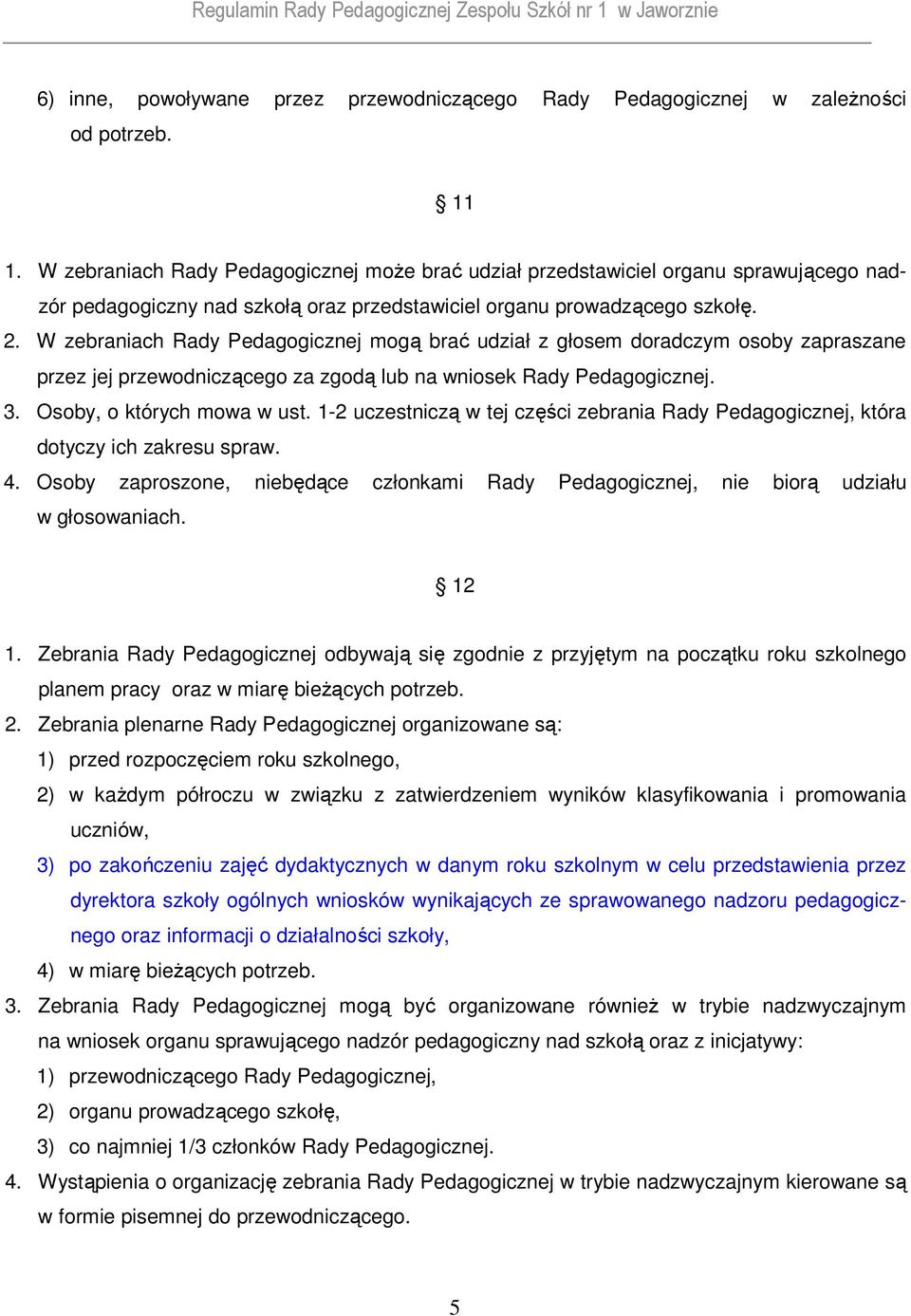 Regulamin Rady Pedagogicznej Zespołu Szkół nr 1 w Jaworznie

6) inne, powoływane przez przewodniczącego Rady Pedagogicznej w zależności od potrzeb.

§ 11

1. W zebraniach Rady Pedagogicznej może brać udział przedstawiciel organu sprawującego nadzór pedagogiczny nad szkołą oraz przedstawiciel organu prowadzącego szkołę.
2. W zebraniach Rady Pedagogicznej mogą brać udział z głosem doradczym osoby zapraszane przez jej przewodniczącego za zgodą lub na wniosek Rady Pedagogicznej.
3. Osoby, o których mowa w ust. 1-2 uczestniczą w tej części zebrania Rady Pedagogicznej, która dotyczy ich zakresu spraw.
4. Osoby zaproszone, niebędące członkami Rady Pedagogicznej, nie biorą udziału w głosowaniach.

§ 12

1. Zebrania Rady Pedagogicznej odbywają się zgodnie z przyjętym na początku roku szkolnego planem pracy oraz w miarę bieżących potrzeb.
2. Zebrania plenarne Rady Pedagogicznej organizowane są:
1) przed rozpoczęciem roku szkolnego,
2) w każdym półroczu w związku z zatwierdzeniem wyników klasyfikowania i promowania uczniów,
3) po zakończeniu zajęć dydaktycznych w danym roku szkolnym w celu przedstawienia przez dyrektora szkoły ogólnych wniosków wynikających ze sprawowanego nadzoru pedagogicznego oraz informacji o działalności szkoły,
4) w miarę bieżących potrzeb.
3. Zebrania Rady Pedagogicznej mogą być organizowane również w trybie nadzwyczajnym na wniosek organu sprawującego nadzór pedagogiczny nad szkołą oraz z inicjatywy:
1) przewodniczącego Rady Pedagogicznej,
2) organu prowadzącego szkołę,
3) co najmniej 1/3 członków Rady Pedagogicznej.
4. Wystąpienia o organizację zebrania Rady Pedagogicznej w trybie nadzwyczajnym kierowane są w formie pisemnej do przewodniczącego.

5